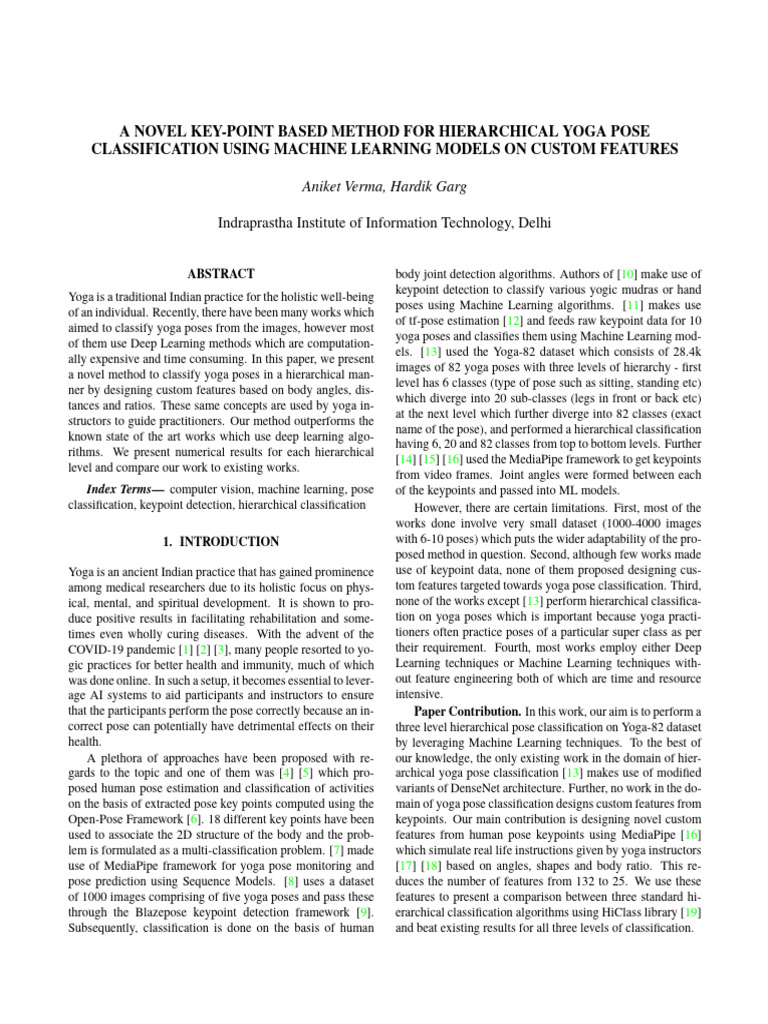 A NOVEL KEY-POINT BASED METHOD FOR HIERARCHICAL YOGA POSE CLASSIFICATION USING MACHINE LEARNING MODELS ON CUSTOM FEATURES

Aniket Verma, Hardik Garg

Indraprastha Institute of Information Technology, Delhi

ABSTRACT

Yoga is a traditional Indian practice for the holistic well-being of an individual. Recently, there have been many works which aimed to classify yoga poses from the images, however most of them use Deep Learning methods which are computationally expensive and time consuming. In this paper, we present a novel method to classify yoga poses in a hierarchical manner by designing custom features based on body angles, distances and ratios. These same concepts are used by yoga instructors to guide practitioners. Our method outperforms the known state of the art works which use deep learning algorithms. We present numerical results for each hierarchical level and compare our work to existing works.

Index Terms— computer vision, machine learning, pose classification, keypoint detection, hierarchical classification

1. INTRODUCTION

Yoga is an ancient Indian practice that has gained prominence among medical researchers due to its holistic focus on physical, mental, and spiritual development. It is shown to produce positive results in facilitating rehabilitation and sometimes even wholly curing diseases. With the advent of the COVID-19 pandemic [1] [2] [3], many people resorted to yogic practices for better health and immunity, much of which was done online. In such a setup, it becomes essential to leverage AI systems to aid participants and instructors to ensure that the participants perform the pose correctly because an incorrect pose can potentially have detrimental effects on their health.

A plethora of approaches have been proposed with regards to the topic and one of them was [4] [5] which proposed human pose estimation and classification of activities on the basis of extracted pose key points computed using the Open-Pose Framework [6]. 18 different key points have been used to associate the 2D structure of the body and the problem is formulated as a multi-classification problem. [7] made use of MediaPipe framework for yoga pose monitoring and pose prediction using Sequence Models. [8] uses a dataset of 1000 images comprising of five yoga poses and pass these through the Blazepose keypoint detection framework [9]. Subsequently, classification is done on the basis of human body joint detection algorithms. Authors of [10] make use of keypoint detection to classify various yogic mudras or hand poses using Machine Learning algorithms. [11] makes use of tf-pose estimation [12] and feeds raw keypoint data for 10 yoga poses and classifies them using Machine Learning models. [13] used the Yoga-82 dataset which consists of 28.4k images of 82 yoga poses with three levels of hierarchy - first level has 6 classes (type of pose such as sitting, standing etc) which diverge into 20 sub-classes (legs in front or back etc) at the next level which further diverge into 82 classes (exact name of the pose), and performed a hierarchical classification having 6, 20 and 82 classes from top to bottom levels. Further [14] [15] [16] used the MediaPipe framework to get keypoints from video frames. Joint angles were formed between each of the keypoints and passed into ML models.

However, there are certain limitations. First, most of the works done involve very small dataset (1000-4000 images with 6-10 poses) which puts the wider adaptability of the proposed method in question. Second, although few works made use of keypoint data, none of them proposed designing custom features targeted towards yoga pose classification. Third, none of the works except [13] perform hierarchical classification on yoga poses which is important because yoga practitioners often practice poses of a particular super class as per their requirement. Fourth, most works employ either Deep Learning techniques or Machine Learning techniques without feature engineering both of which are time and resource intensive.

Paper Contribution. In this work, our aim is to perform a three level hierarchical pose classification on Yoga-82 dataset by leveraging Machine Learning techniques. To the best of our knowledge, the only existing work in the domain of hierarchical yoga pose classification [13] makes use of modified variants of DenseNet architecture. Further, no work in the domain of yoga pose classification designs custom features from keypoints. Our main contribution is designing novel custom features from human pose keypoints using MediaPipe [16] which simulate real life instructions given by yoga instructors [17] [18] based on angles, shapes and body ratio. This reduces the number of features from 132 to 25. We use these features to present a comparison between three standard hierarchical classification algorithms using HiClass library [19] and beat existing results for all three levels of classification.